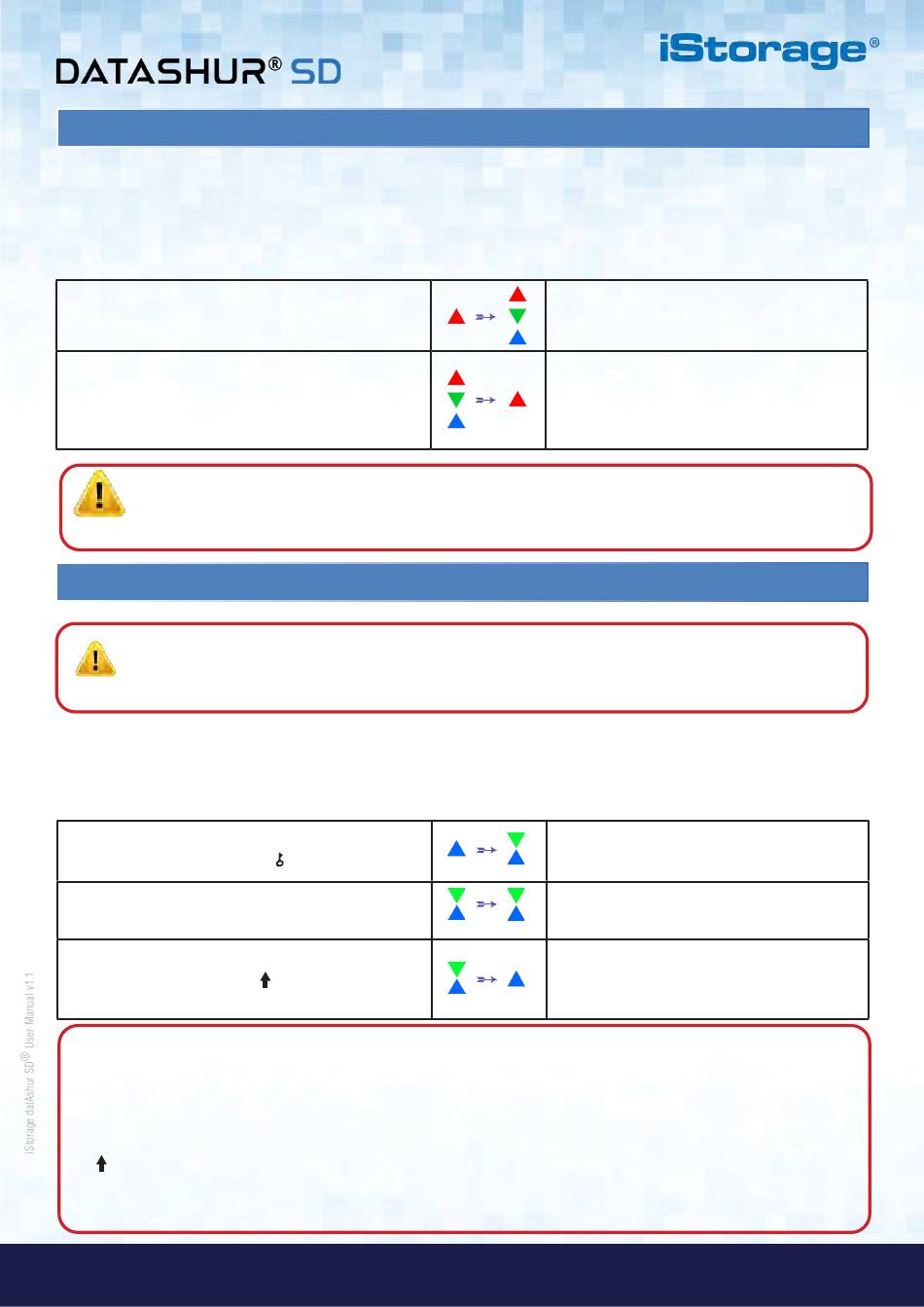 DATASHUR® SD

iStorage®

iStorage datAshur SD® User Manual v1.1